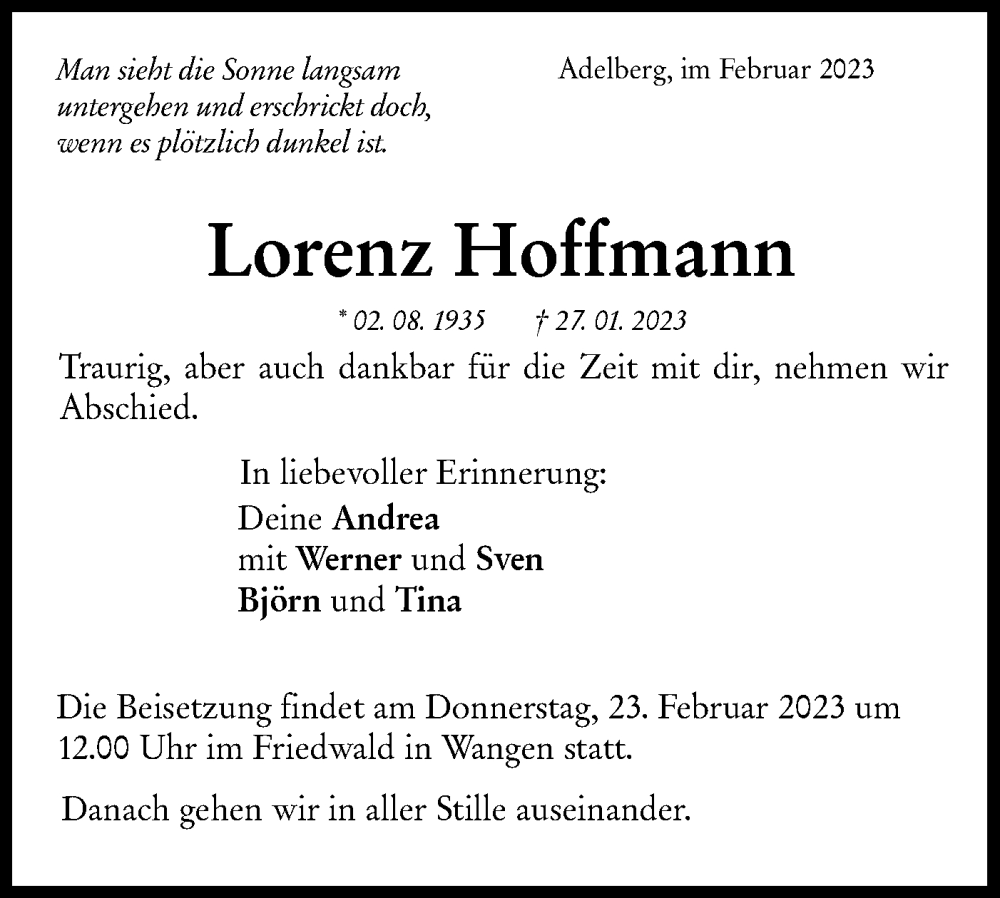 Man sieht die Sonne langsam untergehen und erschrickt doch, wenn es plötzlich dunkel ist.

Adelberg, im Februar 2023

Lorenz Hoffmann

* 02. 08. 1935 † 27. 01. 2023

Traurig, aber auch dankbar für die Zeit mit dir, nehmen wir Abschied.

In liebevoller Erinnerung:
Deine Andrea
mit Werner und Sven
Björn und Tina

Die Beisetzung findet am Donnerstag, 23. Februar 2023 um 12.00 Uhr im Friedwald in Wangen statt.

Danach gehen wir in aller Stille auseinander.